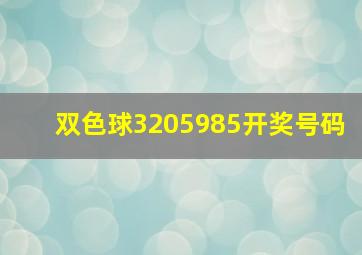 双色球3205985开奖号码